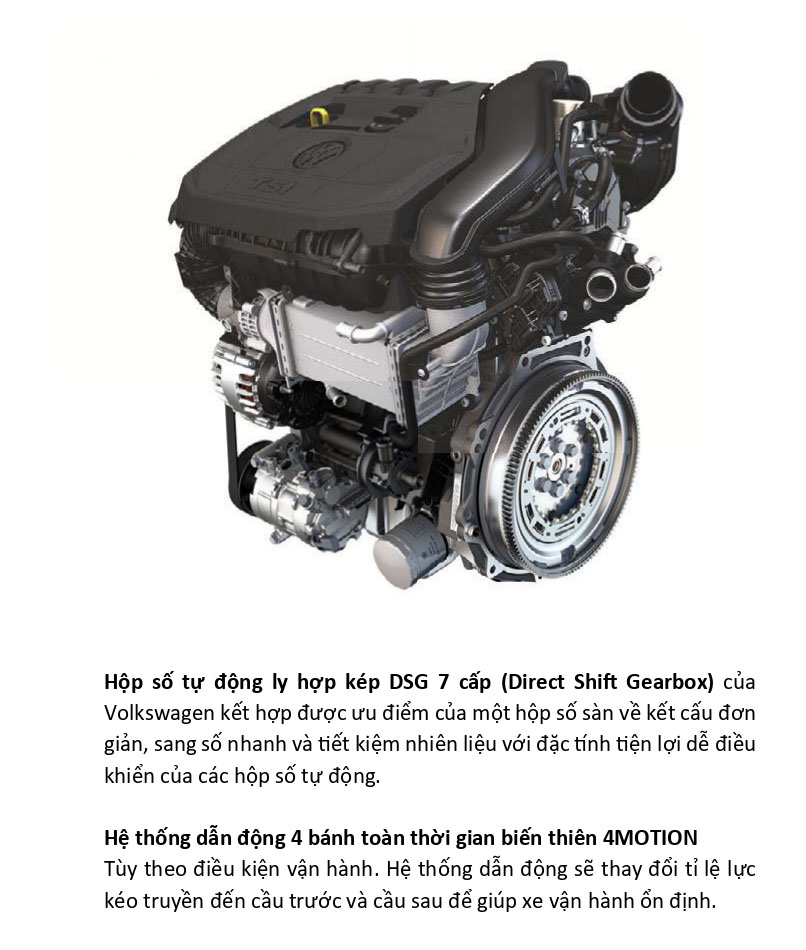 TSI

Hộp số tự động ly hợp kép DSG 7 cấp (Direct Shift Gearbox) của Volkswagen kết hợp được ưu điểm của một hộp số sàn về kết cấu đơn giản, sang số nhanh và tiết kiệm nhiên liệu với đặc tính tiện lợi dễ điều khiển của các hộp số tự động.

Hệ thống dẫn động 4 bánh toàn thời gian biến thiên 4MOTION
Tùy theo điều kiện vận hành. Hệ thống dẫn động sẽ thay đổi tỉ lệ lực kéo truyền đến cầu trước và cầu sau để giúp xe vận hành ổn định.